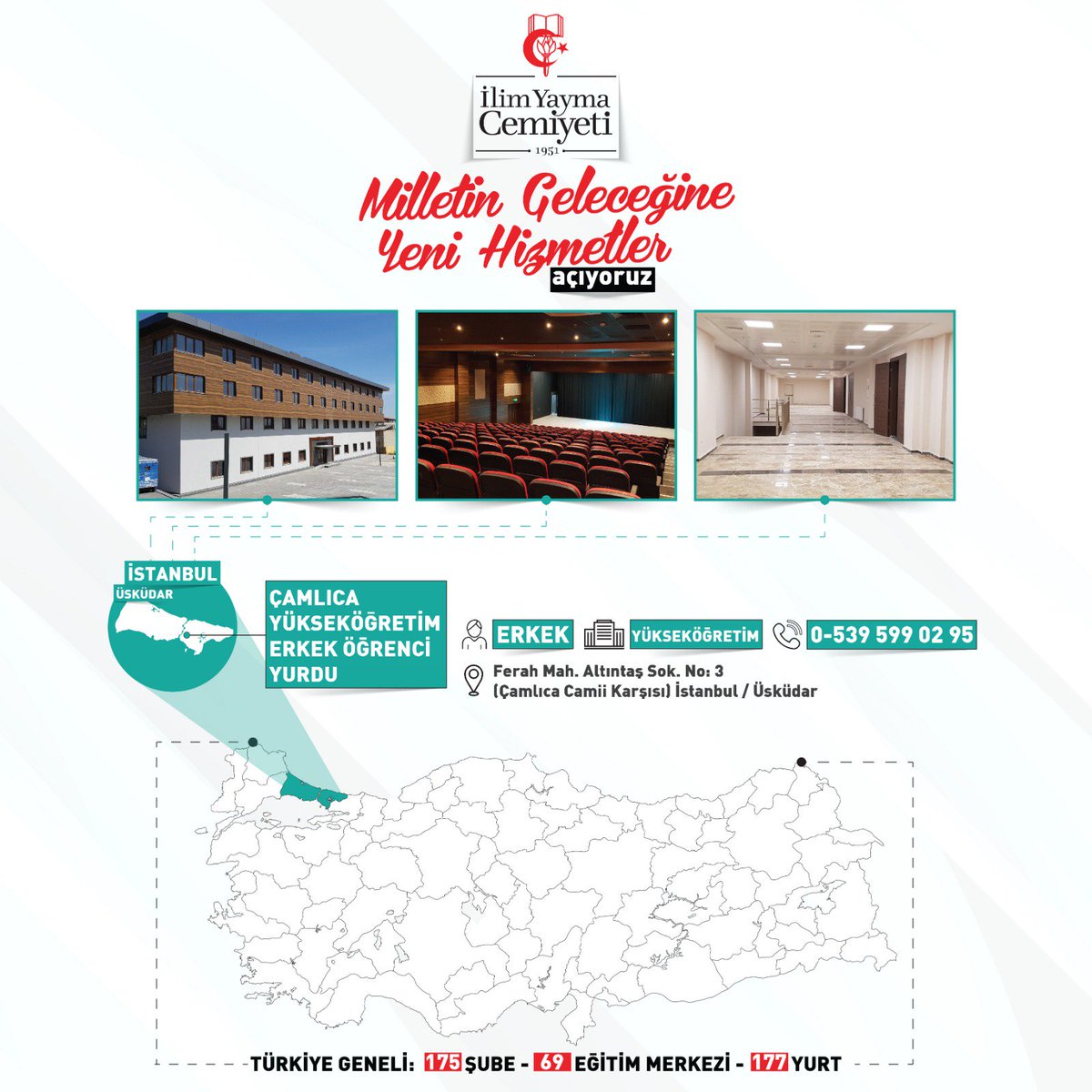 İlim Yayma Cemiyeti
1951

Milletin Geleceğine Yeni Hizmetler açıyoruz

İSTANBUL
ÜSKÜDAR

ÇAMLICA YÜKSEKÖĞRETİM ERKEK ÖĞRENCİ YURDU

ERKEK
YÜKSEKÖĞRETİM
0-539 599 02 95

Ferah Mah. Altıntaş Sok. No: 3
(Çamlıca Camii Karşısı) İstanbul / Üsküdar

TÜRKİYE GENELİ: 175 ŞUBE - 69 EĞİTİM MERKEZİ - 177 YURT